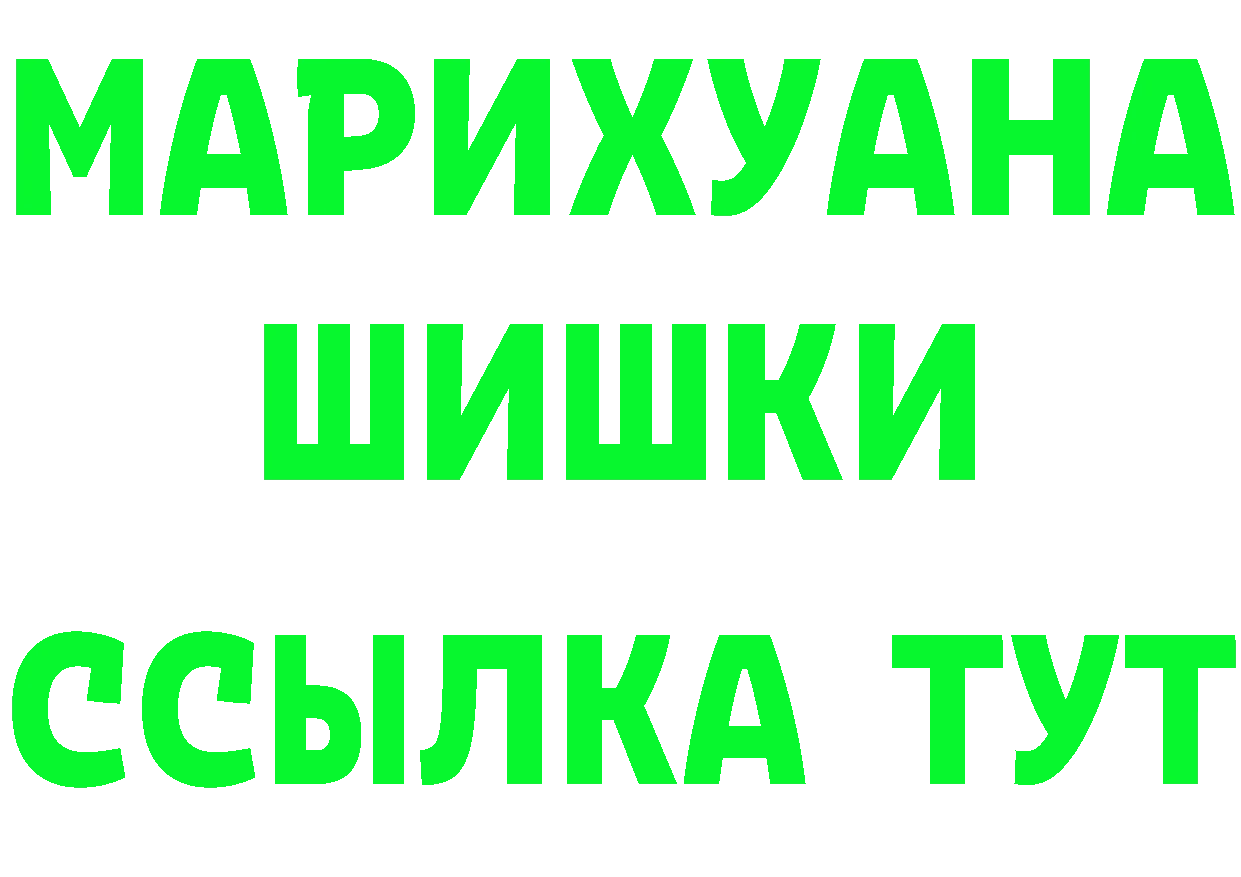 МАРИХУАНА
ШИШКИ
ССЫЛКА ТУТ